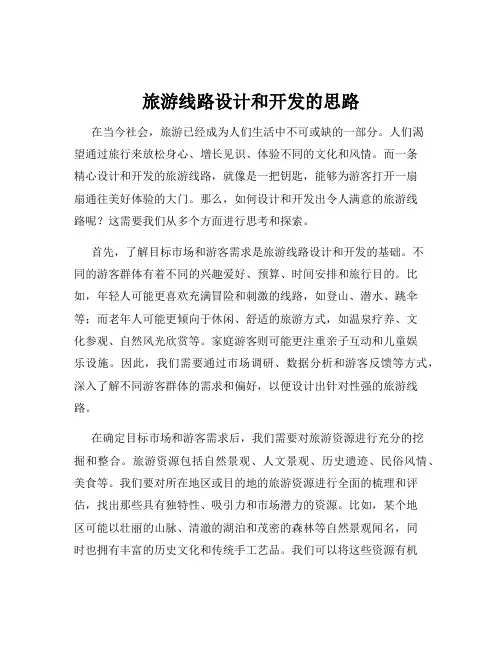 旅游线路设计和开发的思路

在当今社会，旅游已经成为人们生活中不可或缺的一部分。人们渴望通过旅行来放松身心、增长见识、体验不同的文化和风情。而一条精心设计和开发的旅游线路，就像是一把钥匙，能够为游客打开一扇扇通往美好体验的大门。那么，如何设计和开发出令人满意的旅游线路呢？这需要我们从多个方面进行思考和探索。

首先，了解目标市场和游客需求是旅游线路设计和开发的基础。不同的游客群体有着不同的兴趣爱好、预算、时间安排和旅行目的。比如，年轻人可能更喜欢充满冒险和刺激的线路，如登山、潜水、跳伞等；而老年人可能更倾向于休闲、舒适的旅游方式，如温泉疗养、文化参观、自然风光欣赏等。家庭游客则可能更注重亲子互动和儿童娱乐设施。因此，我们需要通过市场调研、数据分析和游客反馈等方式，深入了解不同游客群体的需求和偏好，以便设计出针对性强的旅游线路。

在确定目标市场和游客需求后，我们需要对旅游资源进行充分的挖掘和整合。旅游资源包括自然景观、人文景观、历史遗迹、民俗风情、美食等。我们要对所在地区或目的地的旅游资源进行全面的梳理和评估，找出那些具有独特性、吸引力和市场潜力的资源。比如，某个地区可能以壮丽的山脉、清澈的湖泊和茂密的森林等自然景观闻名，同时也拥有丰富的历史文化和传统手工艺品。我们可以将这些资源有机